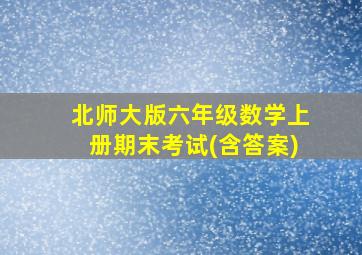 北师大版六年级数学上册期末考试(含答案)